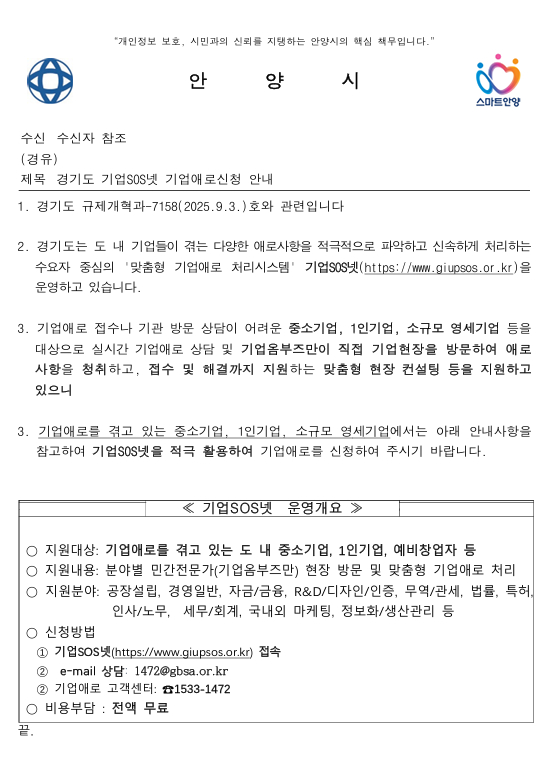 "개인정보 보호, 시민과의 신뢰를 지탱하는 안양시의 핵심 책무입니다."

안 양 시

스마트안양

수신 수신자 참조
(경유)
제목 경기도 기업SOS넷 기업애로신청 안내

1. 경기도 규제개혁과-7158(2025.9.3.)호와 관련입니다

2. 경기도는 도 내 기업들이 겪는 다양한 애로사항을 적극적으로 파악하고 신속하게 처리하는 수요자 중심의 '맞춤형 기업애로 처리시스템' 기업SOS넷(https://www.giupsos.or.kr)을 운영하고 있습니다.

3. 기업애로 접수나 기관 방문 상담이 어려운 중소기업, 1인기업, 소규모 영세기업 등을 대상으로 실시간 기업애로 상담 및 기업옴부즈만이 직접 기업현장을 방문하여 애로사항을 청취하고, 접수 및 해결까지 지원하는 맞춤형 현장 컨설팅 등을 지원하고 있으니

3. 기업애로를 겪고 있는 중소기업, 1인기업, 소규모 영세기업에서는 아래 안내사항을 참고하여 기업SOS넷을 적극 활용하여 기업애로를 신청하여 주시기 바랍니다.

≪ 기업SOS넷 운영개요 ≫

○ 지원대상: 기업애로를 겪고 있는 도 내 중소기업, 1인기업, 예비창업자 등
○ 지원내용: 분야별 민간전문가(기업옴부즈만) 현장 방문 및 맞춤형 기업애로 처리
○ 지원분야: 공장설립, 경영일반, 자금/금융, R&D/디자인/인증, 무역/관세, 법률, 특허, 인사/노무, 세무/회계, 국내외 마케팅, 정보화/생산관리 등
○ 신청방법
① 기업SOS넷(https://www.giupsos.or.kr) 접속
② e-mail 상담: 1472@gbsa.or.kr
② 기업애로 고객센터: ☎1533-1472
○ 비용부담 : 전액 무료

끝.